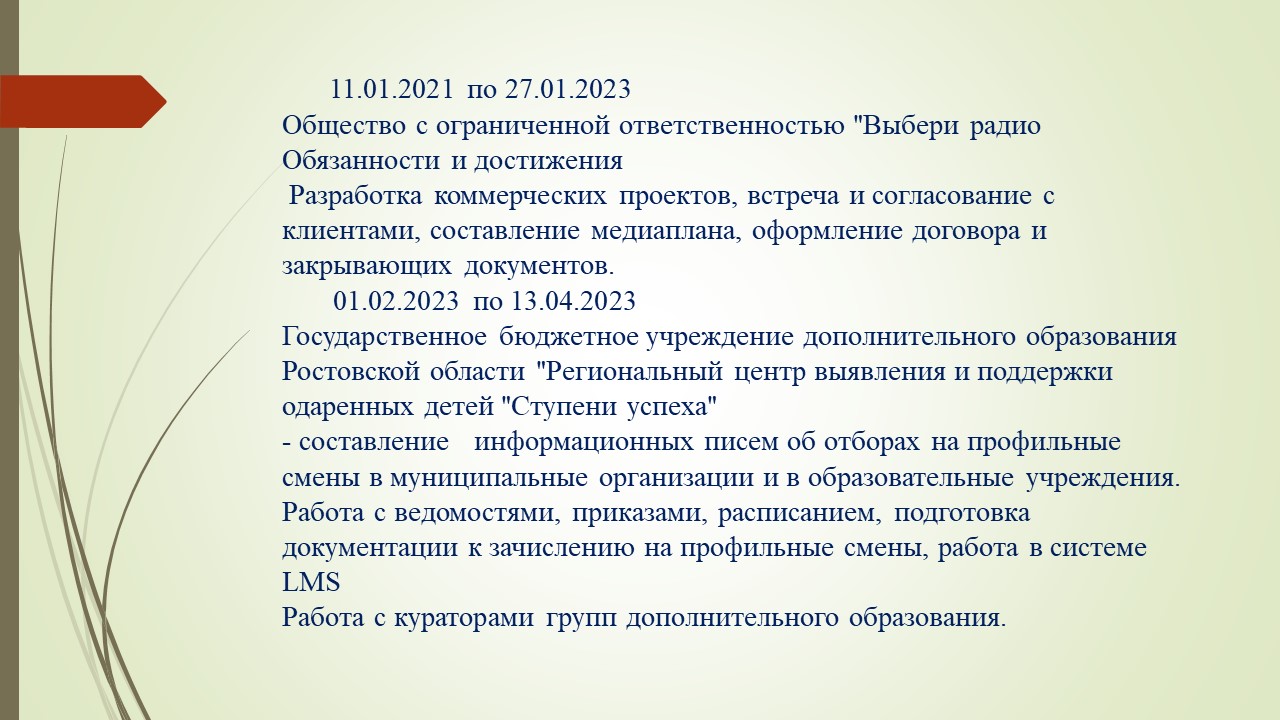 11.01.2021 по 27.01.2023
Общество с ограниченной ответственностью "Выбери радио
Обязанности и достижения
Разработка коммерческих проектов, встреча и согласование с клиентами, составление медиаплана, оформление договора и закрывающих документов.
01.02.2023 по 13.04.2023
Государственное бюджетное учреждение дополнительного образования Ростовской области "Региональный центр выявления и поддержки одаренных детей "Ступени успеха"
- составление информационных писем об отборах на профильные смены в муниципальные организации и в образовательные учреждения.
Работа с ведомостями, приказами, расписанием, подготовка документации к зачислению на профильные смены, работа в системе LMS
Работа с кураторами групп дополнительного образования.